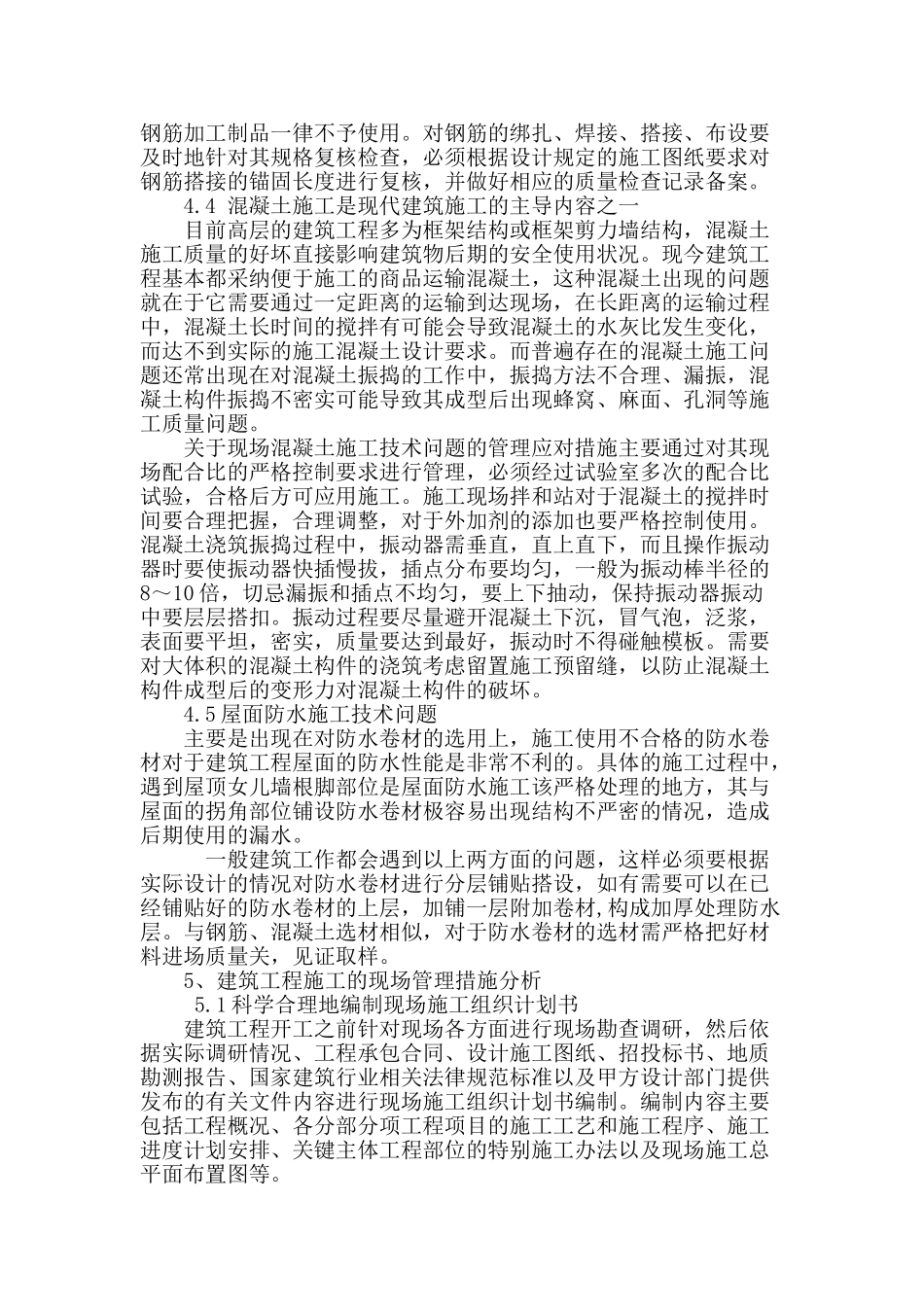 钢筋加工制品一律不予使用。对钢筋的绑扎、焊接、搭接、布设要及时地针对其规格复核检查，必须根据设计规定的施工图纸要求对钢筋搭接的锚固长度进行复核，并做好相应的质量检查记录备案。

4.4 混凝土施工是现代建筑施工的主导内容之一

目前高层的建筑工程多为框架结构或框架剪力墙结构，混凝土施工质量的好坏直接影响建筑物后期的安全使用状况。现今建筑工程基本都采纳便于施工的商品运输混凝土，这种混凝土出现的问题就在于它需要通过一定距离的运输到达现场，在长距离的运输过程中，混凝土长时间的搅拌有可能会导致混凝土的水灰比发生变化，而达不到实际的施工混凝土设计要求。而普遍存在的混凝土施工问题还常出现在对混凝土振捣的工作中，振捣方法不合理、漏振，混凝土构件振捣不密实可能导致其成型后出现蜂窝、麻面、孔洞等施工质量问题。

关于现场混凝土施工技术问题的管理应对措施主要通过对其现场配合比的严格控制要求进行管理，必须经过试验室多次的配合比试验，合格后方可应用施工。施工现场拌和站对于混凝土的搅拌时间要合理把握，合理调整，对于外加剂的添加也要严格控制使用。混凝土浇筑振捣过程中，振动器需垂直，直上直下，而且操作振动器时要使振动器快插慢拔，插点分布要均匀，一般为振动棒半径的8～10倍，切忌漏振和插点不均匀，要上下抽动，保持振动器振动中要层层搭扣。振动过程要尽量避开混凝土下沉，冒气泡，泛浆，表面要平坦，密实，质量要达到最好，振动时不得碰触模板。需要对大体积的混凝土构件的浇筑考虑留置施工预留缝，以防止混凝土构件成型后的变形力对混凝土构件的破坏。

4.5屋面防水施工技术问题

主要是出现在对防水卷材的选用上，施工使用不合格的防水卷材对于建筑工程屋面的防水性能是非常不利的。具体的施工过程中，遇到屋顶女儿墙根脚部位是屋面防水施工该严格处理的地方，其与屋面的拐角部位铺设防水卷材极容易出现结构不严密的情况，造成后期使用的漏水。

一般建筑工作都会遇到以上两方面的问题，这样必须要根据实际设计的情况对防水卷材进行分层铺贴搭设，如有需要可以在已经铺贴好的防水卷材的上层，加铺一层附加卷材，构成加厚处理防水层。与钢筋、混凝土选材相似，对于防水卷材的选材需严格把好材料进场质量关，见证取样。

5、建筑工程施工的现场管理措施分析

5.1科学合理地编制现场施工组织计划书

建筑工程开工之前针对现场各方面进行现场勘查调研，然后依据实际调研情况、工程承包合同、设计施工图纸、招投标书、地质勘测报告、国家建筑行业相关法律规范标准以及甲方设计部门提供发布的有关文件内容进行现场施工组织计划书编制。编制内容主要包括工程概况、各分部分项工程项目的施工工艺和施工程序、施工进度计划安排、关键主体工程部位的特别施工办法以及现场施工总平面布置图等。